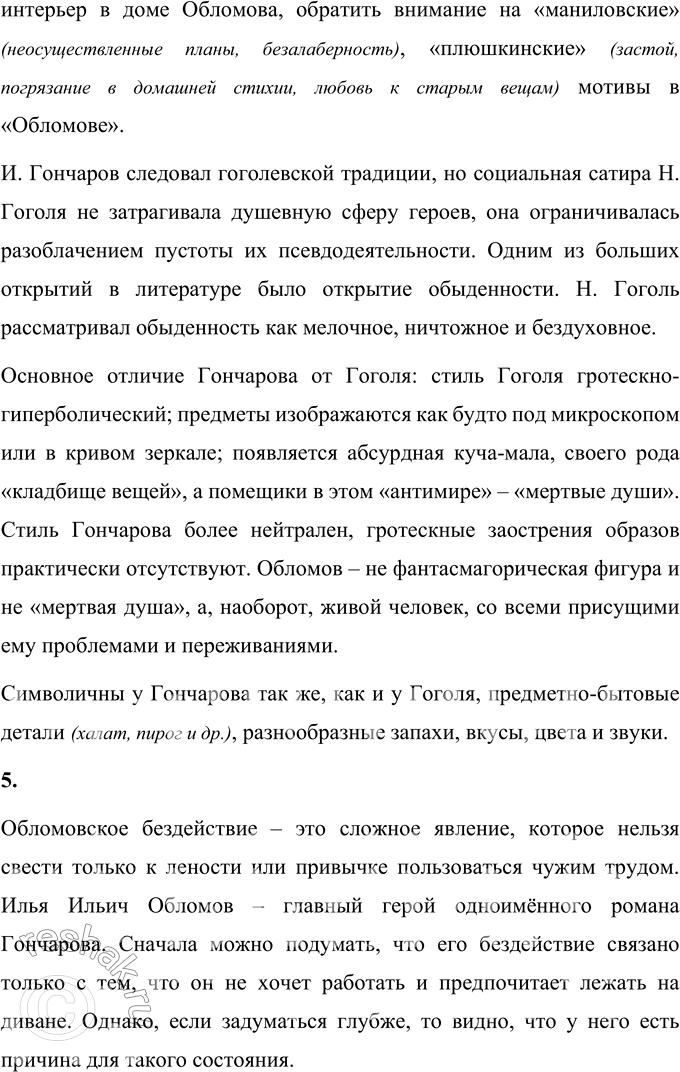 интерьер в доме Обломова, обратить внимание на «маниловские» (неосуществленные планы, безалаберность), «плюшкинские» (застой, погрязание в домашней стихии, любовь к старым вещам) мотивы в «Обломове».

И. Гончаров следовал гоголевской традиции, но социальная сатира Н. Гоголя не затрагивала душевную сферу героев, она ограничивалась разоблачением пустоты их псевдодеятельности. Одним из больших открытий в литературе было открытие обыденности. Н. Гоголь рассматривал обыденность как мелочное, ничтожное и бездуховное.

Основное отличие Гончарова от Гоголя: стиль Гоголя гротескно-гиперболический; предметы изображаются как будто под микроскопом или в кривом зеркале; появляется абсурдная куча-мала, своего рода «кладбище вещей», а помещики в этом «антимире» – «мертвые души». Стиль Гончарова более нейтрален, гротескные заострения образов практически отсутствуют. Обломов – не фантасмагорическая фигура и не «мертвая душа», а, наоборот, живой человек, со всеми присущими ему проблемами и переживаниями.

Символичны у Гончарова так же, как и у Гоголя, предметно-бытовые детали (халат, пирог и др.), разнообразные запахи, вкусы, цвета и звуки.

5.

Обломовское бездействие – это сложное явление, которое нельзя свести только к лености или привычке пользоваться чужим трудом. Илья Ильич Обломов – главный герой одноимённого романа Гончарова. Сначала можно подумать, что его бездействие связано только с тем, что он не хочет работать и предпочитает лежать на диване. Однако, если задуматься глубже, то видно, что у него есть причина для такого состояния.

reshak.ru